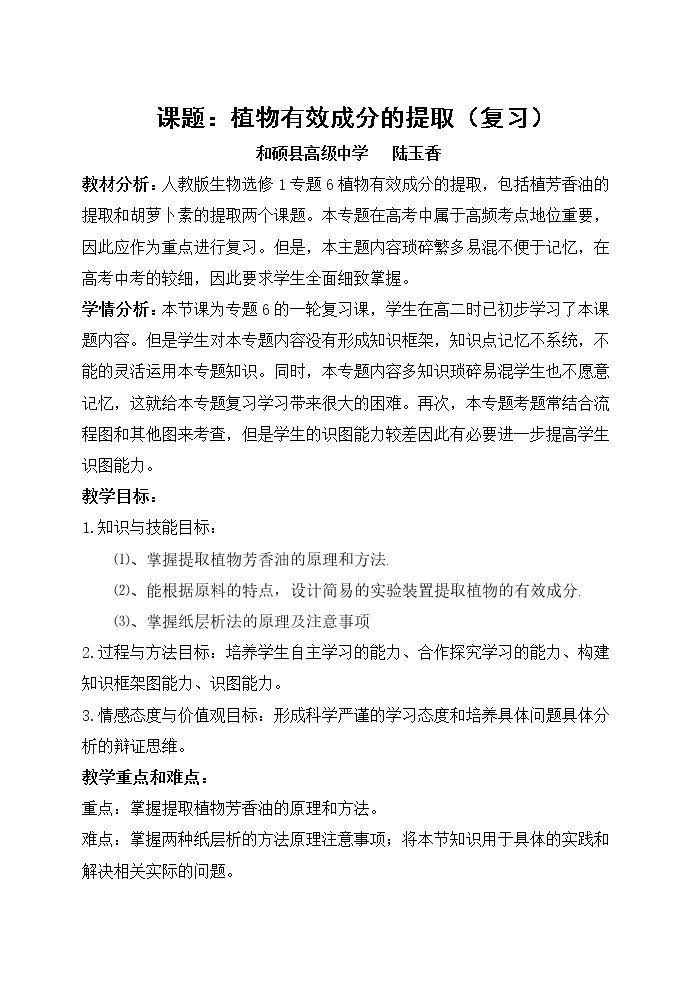 课题：植物有效成分的提取（复习）

和硕县高级中学 陆玉香

教材分析：人教版生物选修1专题6植物有效成分的提取，包括植芳香油的提取和胡萝卜素的提取两个课题。本专题在高考中属于高频考点地位重要，因此应作为重点进行复习。但是，本主题内容琐碎繁多易混不便于记忆，在高考中考的较细，因此要求学生全面细致掌握。

学情分析：本节课为专题6的一轮复习课，学生在高二时已初步学习了本课题内容。但是学生对本专题内容没有形成知识框架，知识点记忆不系统，不能的灵活运用本专题知识。同时，本专题内容多知识琐碎易混学生也不愿意记忆，这就给本专题复习学习带来很大的困难。再次，本专题考题常结合流程图和其他图来考查，但是学生的识图能力较差因此有必要进一步提高学生识图能力。

教学目标：

1.知识与技能目标：

⑴、掌握提取植物芳香油的原理和方法.

⑵、能根据原料的特点，设计简易的实验装置提取植物的有效成分.

⑶、掌握纸层析法的原理及注意事项

2.过程与方法目标：培养学生自主学习的能力、合作探究学习的能力、构建知识框架图能力、识图能力。

3.情感态度与价值观目标：形成科学严谨的学习态度和培养具体问题具体分析的辩证思维。

教学重点和难点：

重点：掌握提取植物芳香油的原理和方法。

难点：掌握两种纸层析的方法原理注意事项；将本节知识用于具体的实践和解决相关实际的问题。